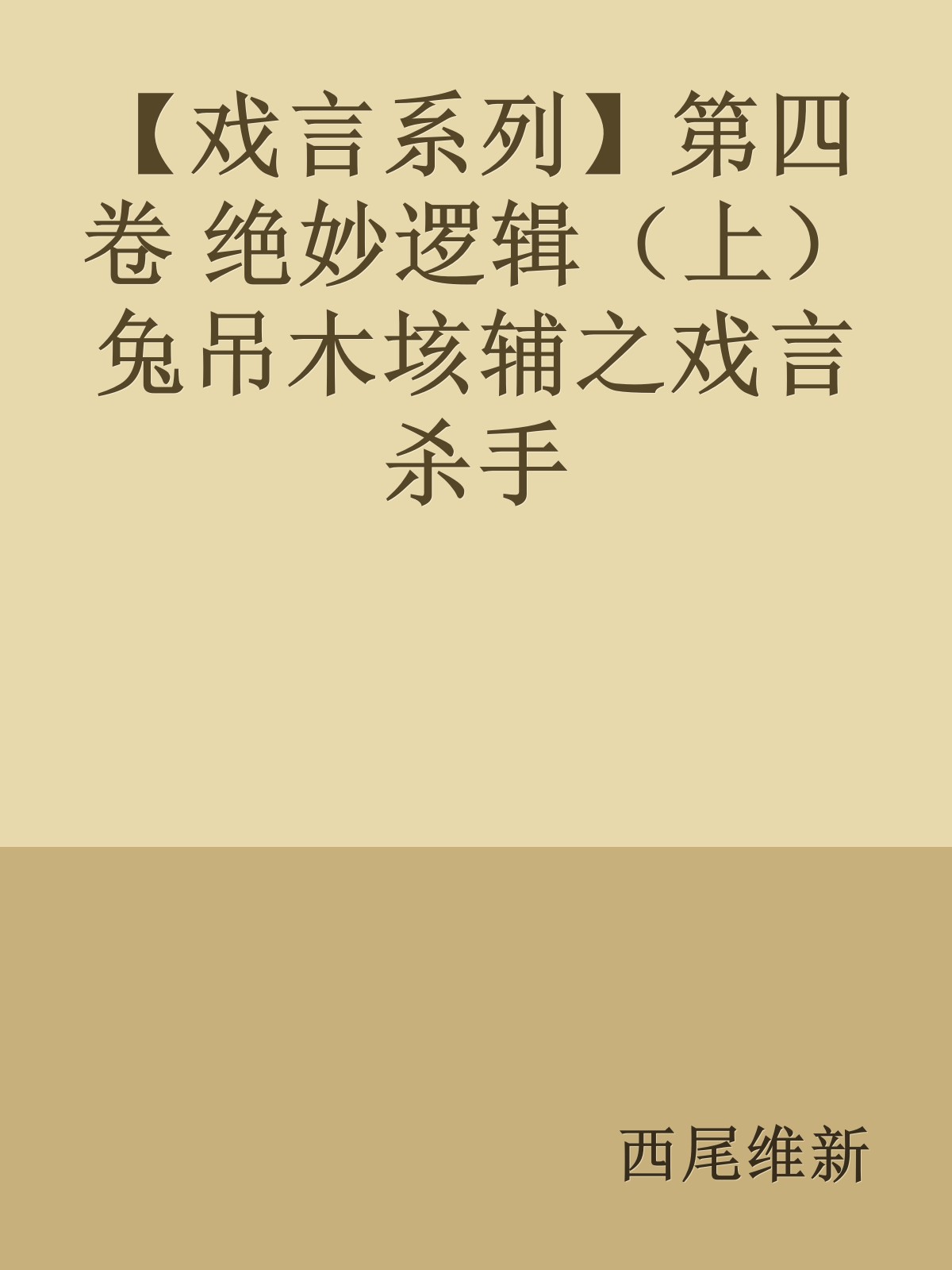 【戏言系列】第四卷 绝妙逻辑（上） 兔吊木垓辅之戏言杀手

西尾维新